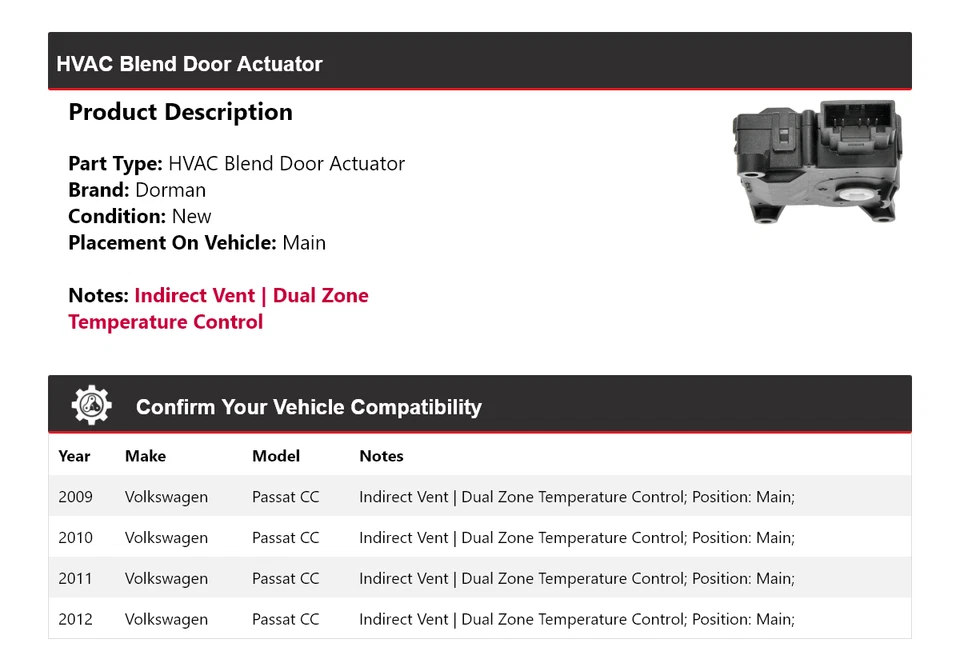 HVAC Blend Door Actuator

Product Description

Part Type: HVAC Blend Door Actuator
Brand: Dorman
Condition: New
Placement On Vehicle: Main

Notes: Indirect Vent | Dual Zone Temperature Control

Confirm Your Vehicle Compatibility

| Year | Make | Model | Notes |
|---|---|---|---|
| 2009 | Volkswagen | Passat CC | Indirect Vent \| Dual Zone Temperature Control; Position: Main; |
| 2010 | Volkswagen | Passat CC | Indirect Vent \| Dual Zone Temperature Control; Position: Main; |
| 2011 | Volkswagen | Passat CC | Indirect Vent \| Dual Zone Temperature Control; Position: Main; |
| 2012 | Volkswagen | Passat CC | Indirect Vent \| Dual Zone Temperature Control; Position: Main; |